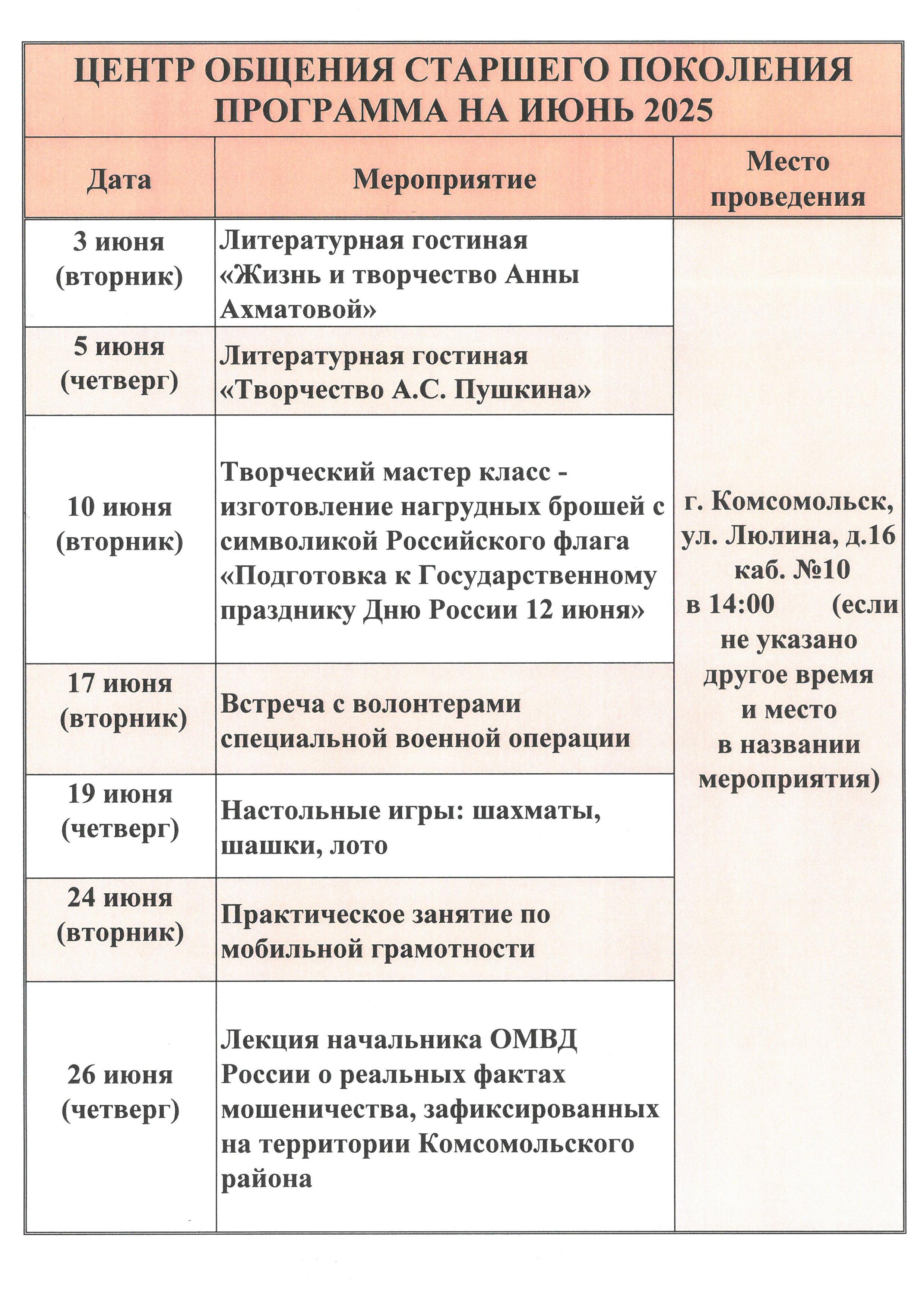 ЦЕНТР ОБЩЕНИЯ СТАРШЕГО ПОКОЛЕНИЯ
ПРОГРАММА НА ИЮНЬ 2025

| Дата | Мероприятие | Место проведения |
|---|---|---|
| 3 июня (вторник) | Литературная гостиная «Жизнь и творчество Анны Ахматовой» | г. Комсомольск, ул. Люлина, д.16 каб. №10 в 14:00 (если не указано другое время и место в названии мероприятия) |
| 5 июня (четверг) | Литературная гостиная «Творчество А.С. Пушкина» | |
| 10 июня (вторник) | Творческий мастер класс - изготовление нагрудных брошей с символикой Российского флага «Подготовка к Государственному празднику Дню России 12 июня» | |
| 17 июня (вторник) | Встреча с волонтерами специальной военной операции | |
| 19 июня (четверг) | Настольные игры: шахматы, шашки, лото | |
| 24 июня (вторник) | Практическое занятие по мобильной грамотности | |
| 26 июня (четверг) | Лекция начальника ОМВД России о реальных фактах мошеничества, зафиксированных на территории Комсомольского района | |